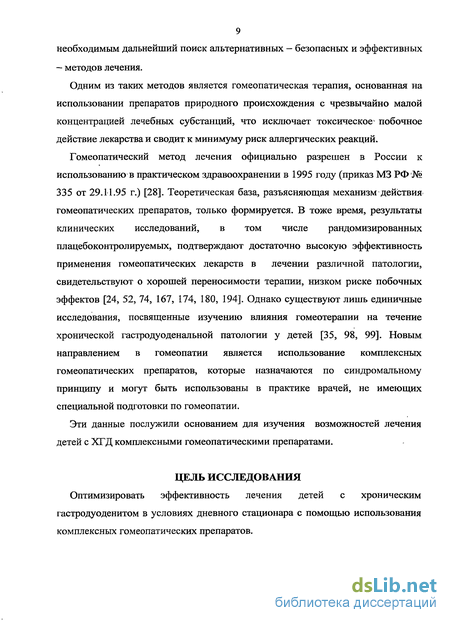 9

необходимым дальнейший поиск альтернативных – безопасных и эффективных – методов лечения.

Одним из таких методов является гомеопатическая терапия, основанная на использовании препаратов природного происхождения с чрезвычайно малой концентрацией лечебных субстанций, что исключает токсическое побочное действие лекарства и сводит к минимуму риск аллергических реакций.

Гомеопатический метод лечения официально разрешен в России к использованию в практическом здравоохранении в 1995 году (приказ МЗ РФ № 335 от 29.11.95 г.) [28]. Теоретическая база, разъясняющая механизм действия гомеопатических препаратов, только формируется. В тоже время, результаты клинических исследований, в том числе рандомизированных плацебоконтролируемых, подтверждают достаточно высокую эффективность применения гомеопатических лекарств в лечении различной патологии, свидетельствуют о хорошей переносимости терапии, низком риске побочных эффектов [24, 52, 74, 167, 174, 180, 194]. Однако существуют лишь единичные исследования, посвященные изучению влияния гомеотерапии на течение хронической гастродуоденальной патологии у детей [35, 98, 99]. Новым направлением в гомеопатии является использование комплексных гомеопатических препаратов, которые назначаются по синдромальному принципу и могут быть использованы в практике врачей, не имеющих специальной подготовки по гомеопатии.

Эти данные послужили основанием для изучения возможностей лечения детей с ХГД комплексными гомеопатическими препаратами.

ЦЕЛЬ ИССЛЕДОВАНИЯ

Оптимизировать эффективность лечения детей с хроническим гастродуоденитом в условиях дневного стационара с помощью использования комплексных гомеопатических препаратов.

dsLib.net
библиотека диссертаций